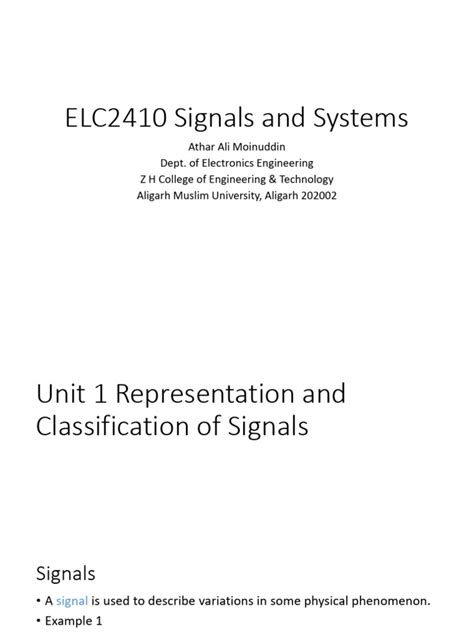 ELC2410 Signals and Systems

Athar Ali Moinuddin
Dept. of Electronics Engineering
Z H College of Engineering & Technology
Aligarh Muslim University, Aligarh 202002

Unit 1 Representation and Classification of Signals

Signals

• A signal is used to describe variations in some physical phenomenon.
• Example 1